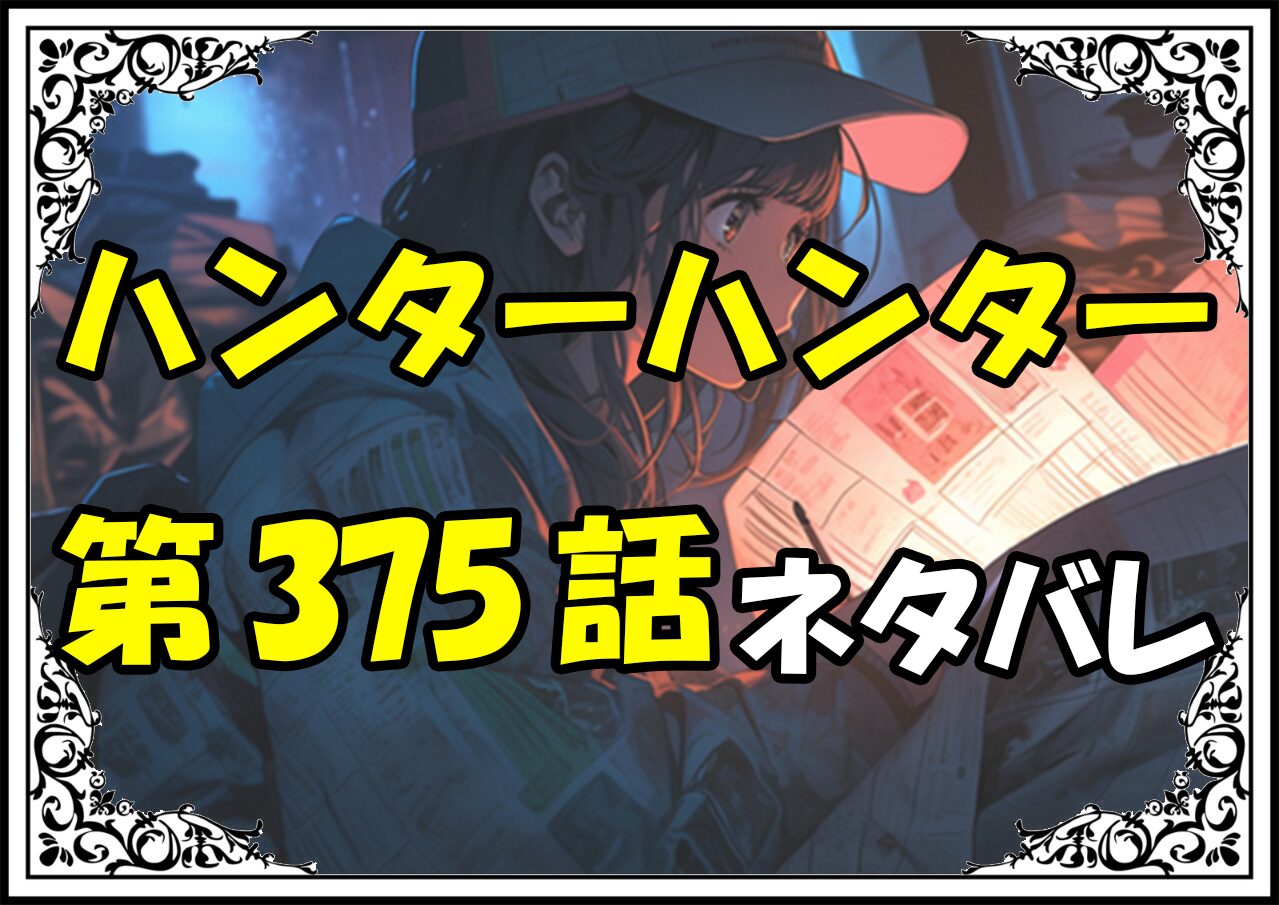 ハンターハンター
第375話ネタバレ